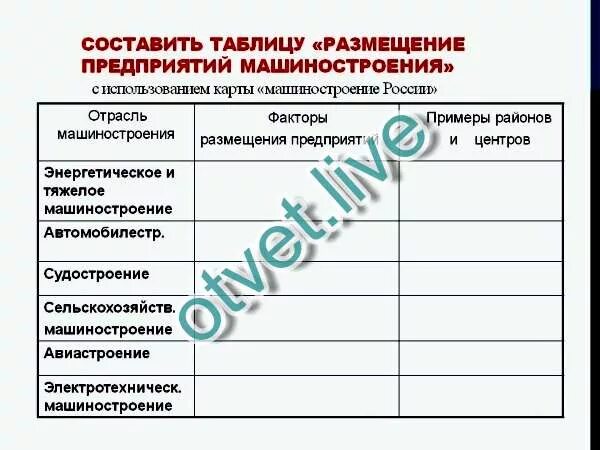 СОСТАВИТЬ ТАБЛИЦУ «РАЗМЕЩЕНИЕ ПРЕДПРИЯТИЙ МАШИНОСТРОЕНИЯ»

с использованием карты «машиностроение России»

| Отрасль машиностроения | Факторы размещения предприятий | Примеры районов и центров |
|---|---|---|
| Энергетическое и тяжелое машиностроение | | |
| Автомобилестр. | | |
| Судостроение | | |
| Сельскохозяйств. машиностроение | | |
| Авиастроение | | |
| Электротехническ. машиностроение | | |

otvet.live